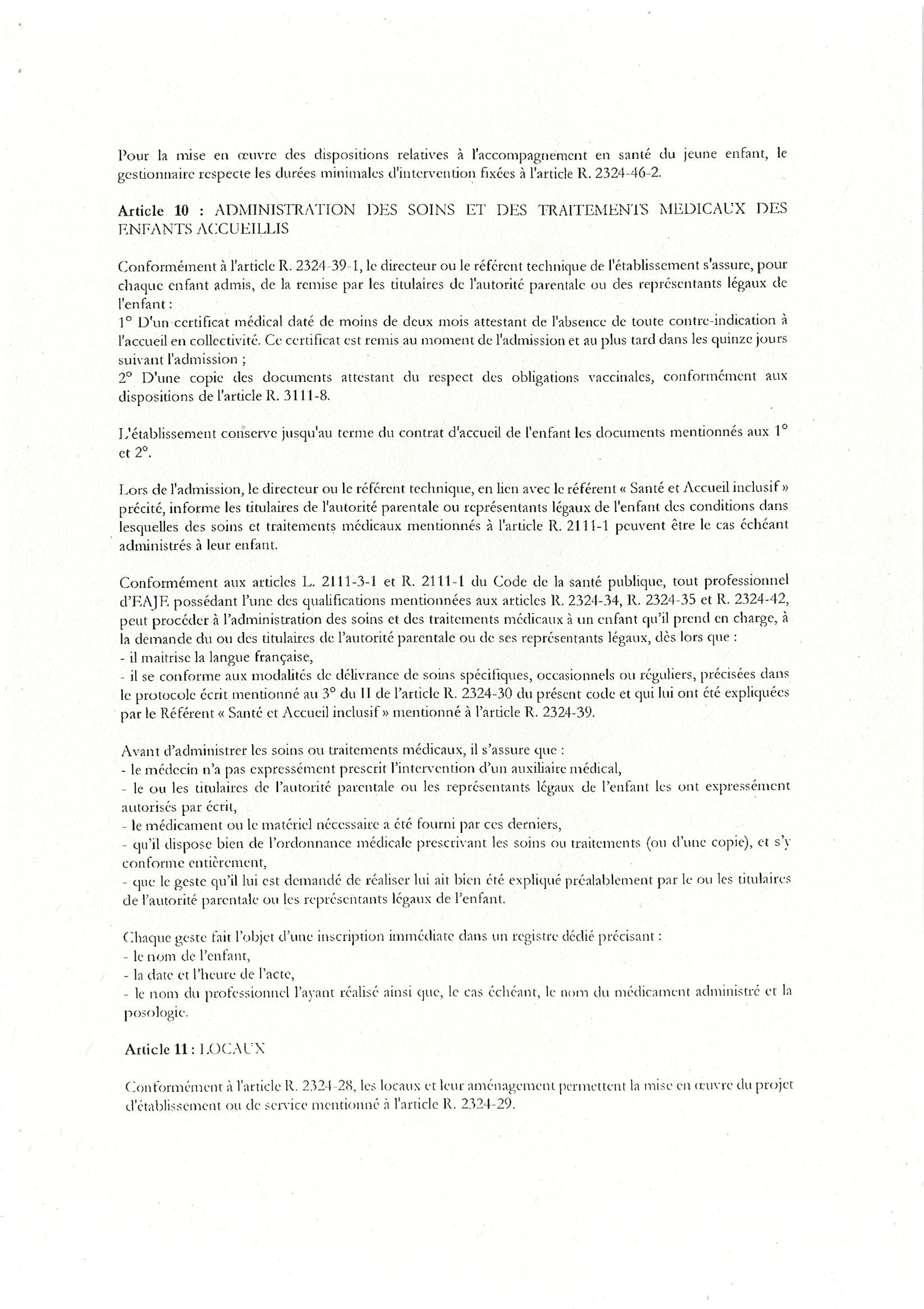 Pour la mise en œuvre des dispositions relatives à l'accompagnement en santé du jeune enfant, le gestionnaire respecte les durées minimales d'intervention fixées à l'article R. 2324-46-2.

Article 10 : ADMINISTRATION DES SOINS ET DES TRAITEMENTS MEDICAUX DES ENFANTS ACCUEILLIS

Conformément à l'article R. 2324-39-1, le directeur ou le référent technique de l'établissement s'assure, pour chaque enfant admis, de la remise par les titulaires de l'autorité parentale ou des représentants légaux de l'enfant :
1° D'un certificat médical daté de moins de deux mois attestant de l'absence de toute contre-indication à l'accueil en collectivité. Ce certificat est remis au moment de l'admission et au plus tard dans les quinze jours suivant l'admission ;
2° D'une copie des documents attestant du respect des obligations vaccinales, conformément aux dispositions de l'article R. 3111-8.

L'établissement conserve jusqu'au terme du contrat d'accueil de l'enfant les documents mentionnés aux 1° et 2°.

Lors de l'admission, le directeur ou le référent technique, en lien avec le référent « Santé et Accueil inclusif » précité, informe les titulaires de l'autorité parentale ou représentants légaux de l'enfant des conditions dans lesquelles des soins et traitements médicaux mentionnés à l'article R. 2111-1 peuvent être le cas échéant administrés à leur enfant.

Conformément aux articles L. 2111-3-1 et R. 2111-1 du Code de la santé publique, tout professionnel d'EAJE possédant l'une des qualifications mentionnées aux articles R. 2324-34, R. 2324-35 et R. 2324-42, peut procéder à l'administration des soins et des traitements médicaux à un enfant qu'il prend en charge, à la demande du ou des titulaires de l'autorité parentale ou de ses représentants légaux, dès lors que :
- il maitrise la langue française,
- il se conforme aux modalités de délivrance de soins spécifiques, occasionnels ou réguliers, précisées dans le protocole écrit mentionné au 3° du II de l'article R. 2324-30 du présent code et qui lui ont été expliquées par le Référent « Santé et Accueil inclusif » mentionné à l'article R. 2324-39.

Avant d'administrer les soins ou traitements médicaux, il s'assure que :
- le médecin n'a pas expressément prescrit l'intervention d'un auxiliaire médical,
- le ou les titulaires de l'autorité parentale ou les représentants légaux de l'enfant les ont expressément autorisés par écrit,
- le médicament ou le matériel nécessaire a été fourni par ces derniers,
- qu'il dispose bien de l'ordonnance médicale prescrivant les soins ou traitements (ou d'une copie), et s'y conforme entièrement,
- que le geste qu'il lui est demandé de réaliser lui ait bien été expliqué préalablement par le ou les titulaires de l'autorité parentale ou les représentants légaux de l'enfant.

Chaque geste fait l'objet d'une inscription immédiate dans un registre dédié précisant :
- le nom de l'enfant,
- la date et l'heure de l'acte,
- le nom du professionnel l'ayant réalisé ainsi que, le cas échéant, le nom du médicament administré et la posologie.

Article 11 : LOCAUX

Conformément à l'article R. 2324-28, les locaux et leur aménagement permettent la mise en œuvre du projet d'établissement ou de service mentionné à l'article R. 2324-29.